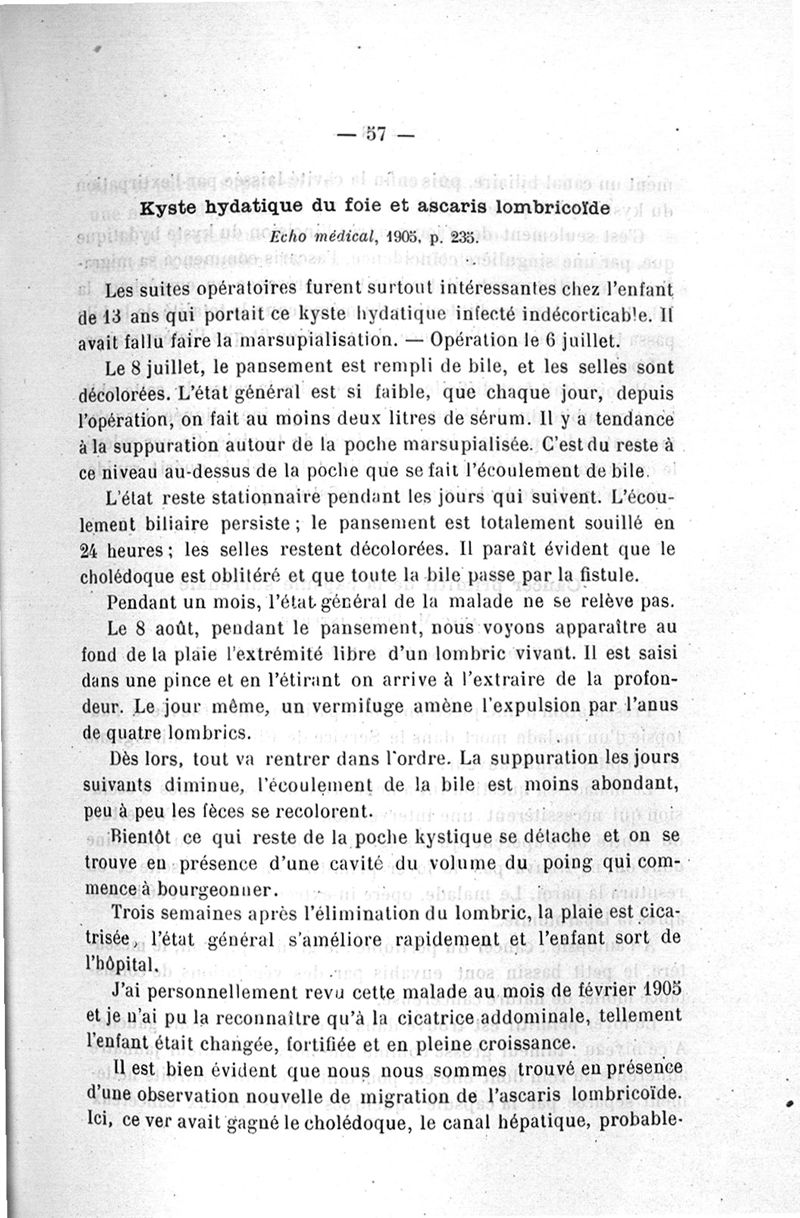 — 57 —

Kyste hydatique du foie et ascaris lombricoïde

Echo médical, 1905, p. 235.

Les suites opératoires furent surtout intéressantes chez l'enfant de 13 ans qui portait ce kyste hydatique infecté indécorticable. Il avait fallu faire la marsupialisation. — Opération le 6 juillet.

Le 8 juillet, le pansement est rempli de bile, et les selles sont décolorées. L'état général est si faible, que chaque jour, depuis l'opération, on fait au moins deux litres de sérum. Il y a tendance à la suppuration autour de la poche marsupialisée. C'est du reste à ce niveau au-dessus de la poche que se fait l'écoulement de bile.

L'état reste stationnaire pendant les jours qui suivent. L'écoulement biliaire persiste ; le pansement est totalement souillé en 24 heures ; les selles restent décolorées. Il paraît évident que le cholédoque est oblitéré et que toute la bile passe par la fistule.

Pendant un mois, l'état général de la malade ne se relève pas.

Le 8 août, pendant le pansement, nous voyons apparaître au fond de la plaie l'extrémité libre d'un lombric vivant. Il est saisi dans une pince et en l'étirant on arrive à l'extraire de la profondeur. Le jour même, un vermifuge amène l'expulsion par l'anus de quatre lombrics.

Dès lors, tout va rentrer dans l'ordre. La suppuration les jours suivants diminue, l'écoulement de la bile est moins abondant, peu à peu les fèces se recolorent.

Bientôt ce qui reste de la poche kystique se détache et on se trouve en présence d'une cavité du volume du poing qui commence à bourgeonner.

Trois semaines après l'élimination du lombric, la plaie est cicatrisée, l'état général s'améliore rapidement et l'enfant sort de l'hôpital.

J'ai personnellement revu cette malade au mois de février 1905 et je n'ai pu la reconnaître qu'à la cicatrice addominale, tellement l'enfant était changée, fortifiée et en pleine croissance.

Il est bien évident que nous nous sommes trouvé en présence d'une observation nouvelle de migration de l'ascaris lombricoïde. Ici, ce ver avait gagné le cholédoque, le canal hépatique, probable-